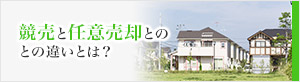 競売と任意売却との
との違いとは？